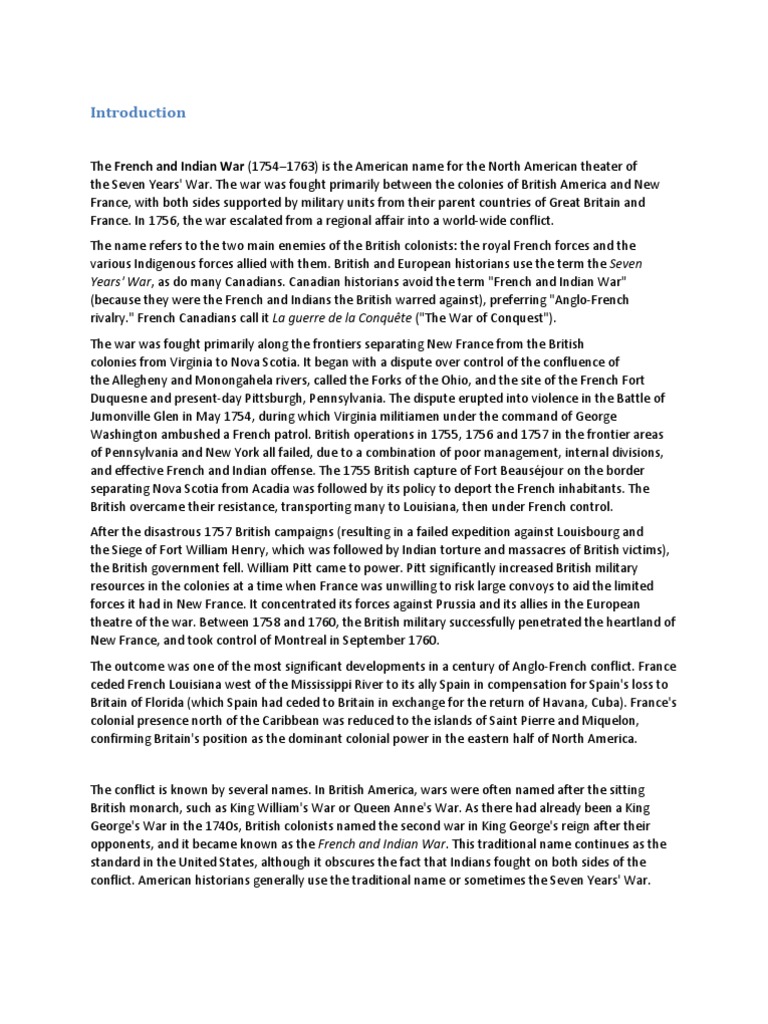 Introduction

The French and Indian War (1754–1763) is the American name for the North American theater of the Seven Years' War. The war was fought primarily between the colonies of British America and New France, with both sides supported by military units from their parent countries of Great Britain and France. In 1756, the war escalated from a regional affair into a world-wide conflict.

The name refers to the two main enemies of the British colonists: the royal French forces and the various Indigenous forces allied with them. British and European historians use the term the Seven Years' War, as do many Canadians. Canadian historians avoid the term "French and Indian War" (because they were the French and Indians the British warred against), preferring "Anglo-French rivalry." French Canadians call it La guerre de la Conquête ("The War of Conquest").

The war was fought primarily along the frontiers separating New France from the British colonies from Virginia to Nova Scotia. It began with a dispute over control of the confluence of the Allegheny and Monongahela rivers, called the Forks of the Ohio, and the site of the French Fort Duquesne and present-day Pittsburgh, Pennsylvania. The dispute erupted into violence in the Battle of Jumonville Glen in May 1754, during which Virginia militiamen under the command of George Washington ambushed a French patrol. British operations in 1755, 1756 and 1757 in the frontier areas of Pennsylvania and New York all failed, due to a combination of poor management, internal divisions, and effective French and Indian offense. The 1755 British capture of Fort Beauséjour on the border separating Nova Scotia from Acadia was followed by its policy to deport the French inhabitants. The British overcame their resistance, transporting many to Louisiana, then under French control.

After the disastrous 1757 British campaigns (resulting in a failed expedition against Louisbourg and the Siege of Fort William Henry, which was followed by Indian torture and massacres of British victims), the British government fell. William Pitt came to power. Pitt significantly increased British military resources in the colonies at a time when France was unwilling to risk large convoys to aid the limited forces it had in New France. It concentrated its forces against Prussia and its allies in the European theatre of the war. Between 1758 and 1760, the British military successfully penetrated the heartland of New France, and took control of Montreal in September 1760.

The outcome was one of the most significant developments in a century of Anglo-French conflict. France ceded French Louisiana west of the Mississippi River to its ally Spain in compensation for Spain's loss to Britain of Florida (which Spain had ceded to Britain in exchange for the return of Havana, Cuba). France's colonial presence north of the Caribbean was reduced to the islands of Saint Pierre and Miquelon, confirming Britain's position as the dominant colonial power in the eastern half of North America.

The conflict is known by several names. In British America, wars were often named after the sitting British monarch, such as King William's War or Queen Anne's War. As there had already been a King George's War in the 1740s, British colonists named the second war in King George's reign after their opponents, and it became known as the French and Indian War. This traditional name continues as the standard in the United States, although it obscures the fact that Indians fought on both sides of the conflict. American historians generally use the traditional name or sometimes the Seven Years' War.